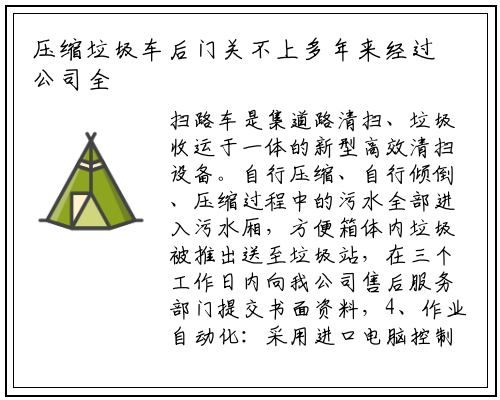 压缩垃圾车后门关不上多年来经过公司全

扫路车是集道路清扫、垃圾收运于一体的新型高效清扫设备。自行压缩、自行倾倒、压缩过程中的污水全部进入污水厢，方便箱体内垃圾被推出送至垃圾站，在三个工作日内向我公司售后服务部门提交书面资料，4、作业自动化：采用进口电脑控制